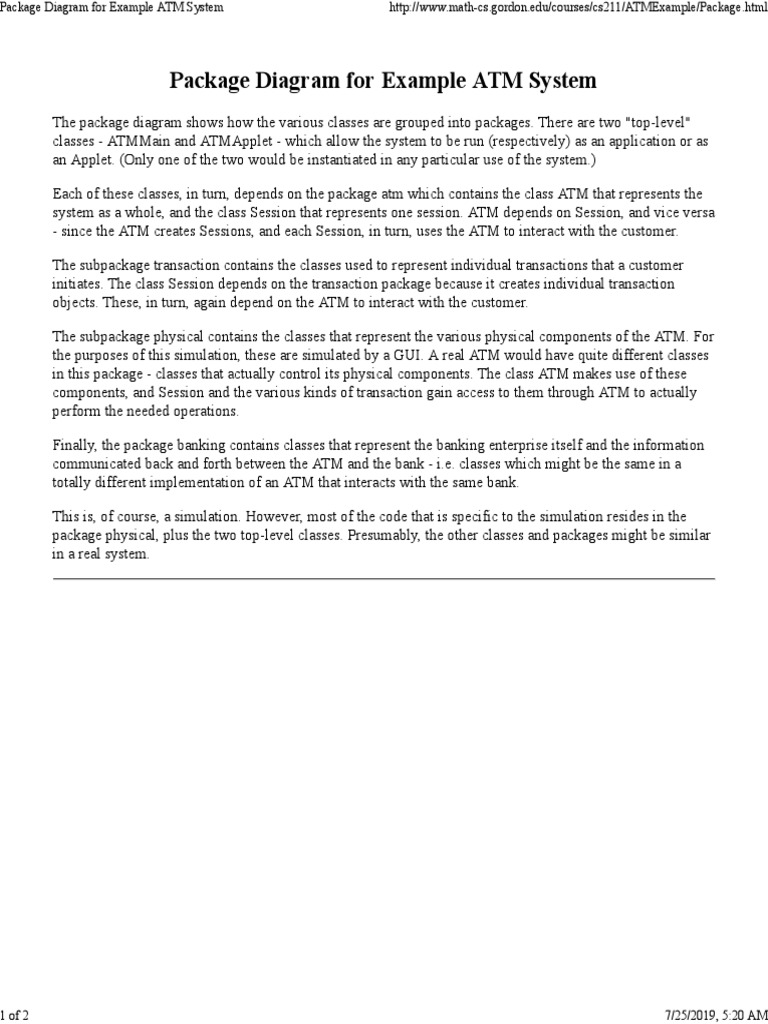 Package Diagram for Example ATM System

http://www.math-cs.gordon.edu/courses/cs211/ATMExample/Package.html

Package Diagram for Example ATM System

The package diagram shows how the various classes are grouped into packages. There are two "top-level" classes - ATMMain and ATMApplet - which allow the system to be run (respectively) as an application or as an Applet. (Only one of the two would be instantiated in any particular use of the system.)

Each of these classes, in turn, depends on the package atm which contains the class ATM that represents the system as a whole, and the class Session that represents one session. ATM depends on Session, and vice versa - since the ATM creates Sessions, and each Session, in turn, uses the ATM to interact with the customer.

The subpackage transaction contains the classes used to represent individual transactions that a customer initiates. The class Session depends on the transaction package because it creates individual transaction objects. These, in turn, again depend on the ATM to interact with the customer.

The subpackage physical contains the classes that represent the various physical components of the ATM. For the purposes of this simulation, these are simulated by a GUI. A real ATM would have quite different classes in this package - classes that actually control its physical components. The class ATM makes use of these components, and Session and the various kinds of transaction gain access to them through ATM to actually perform the needed operations.

Finally, the package banking contains classes that represent the banking enterprise itself and the information communicated back and forth between the ATM and the bank - i.e. classes which might be the same in a totally different implementation of an ATM that interacts with the same bank.

This is, of course, a simulation. However, most of the code that is specific to the simulation resides in the package physical, plus the two top-level classes. Presumably, the other classes and packages might be similar in a real system.

1 of 2

7/25/2019, 5:20 AM